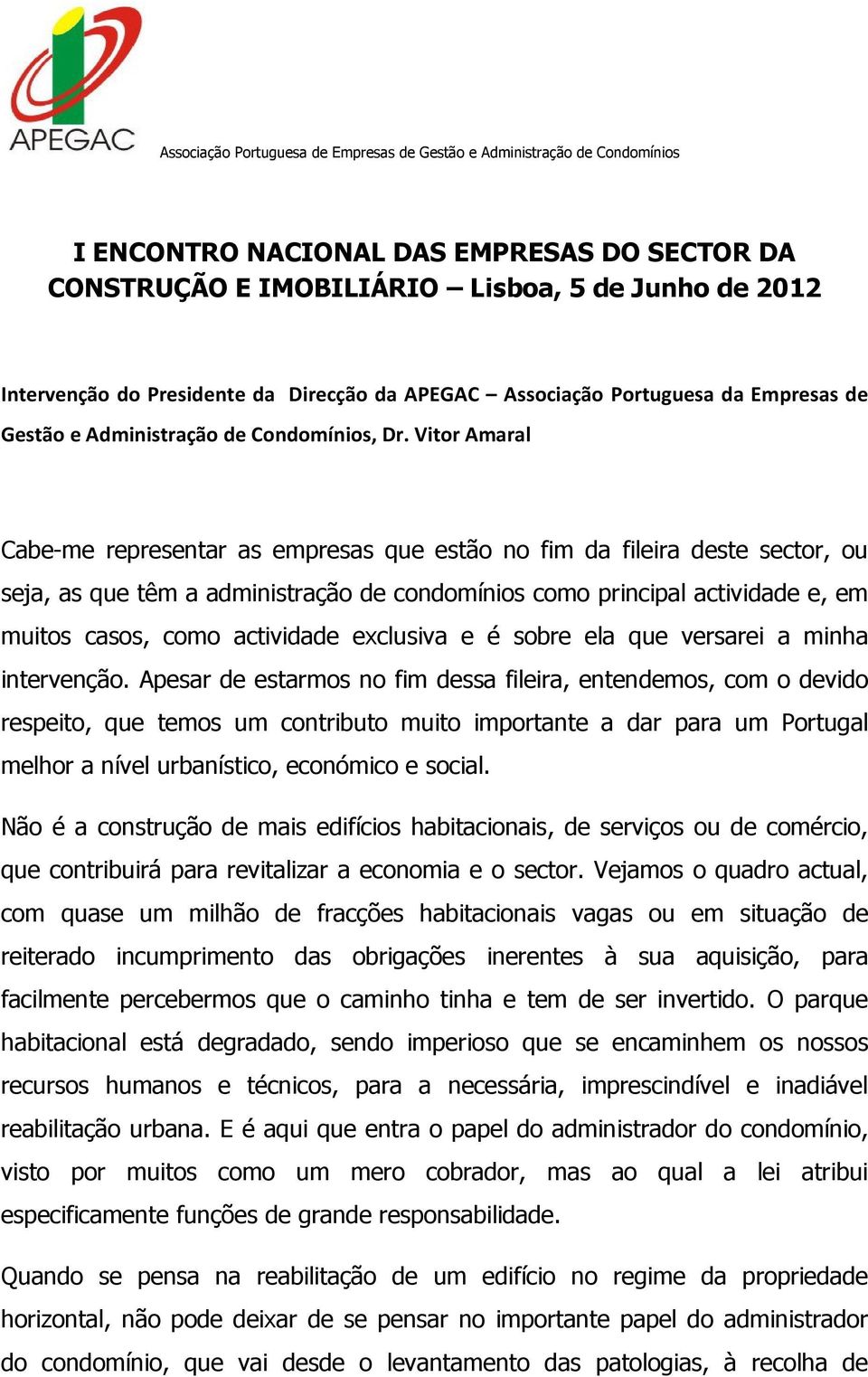 APEGAC

Associação Portuguesa de Empresas de Gestão e Administração de Condomínios

I ENCONTRO NACIONAL DAS EMPRESAS DO SECTOR DA CONSTRUÇÃO E IMOBILIÁRIO – Lisboa, 5 de Junho de 2012

Intervenção do Presidente da Direcção da APEGAC – Associação Portuguesa da Empresas de Gestão e Administração de Condomínios, Dr. Vitor Amaral

Cabe-me representar as empresas que estão no fim da fileira deste sector, ou seja, as que têm a administração de condomínios como principal actividade e, em muitos casos, como actividade exclusiva e é sobre ela que versarei a minha intervenção. Apesar de estarmos no fim dessa fileira, entendemos, com o devido respeito, que temos um contributo muito importante a dar para um Portugal melhor a nível urbanístico, económico e social.

Não é a construção de mais edifícios habitacionais, de serviços ou de comércio, que contribuirá para revitalizar a economia e o sector. Vejamos o quadro actual, com quase um milhão de fracções habitacionais vagas ou em situação de reiterado incumprimento das obrigações inerentes à sua aquisição, para facilmente percebermos que o caminho tinha e tem de ser invertido. O parque habitacional está degradado, sendo imperioso que se encaminhem os nossos recursos humanos e técnicos, para a necessária, imprescindível e inadiável reabilitação urbana. E é aqui que entra o papel do administrador do condomínio, visto por muitos como um mero cobrador, mas ao qual a lei atribui especificamente funções de grande responsabilidade.

Quando se pensa na reabilitação de um edifício no regime da propriedade horizontal, não pode deixar de se pensar no importante papel do administrador do condomínio, que vai desde o levantamento das patologias, à recolha de